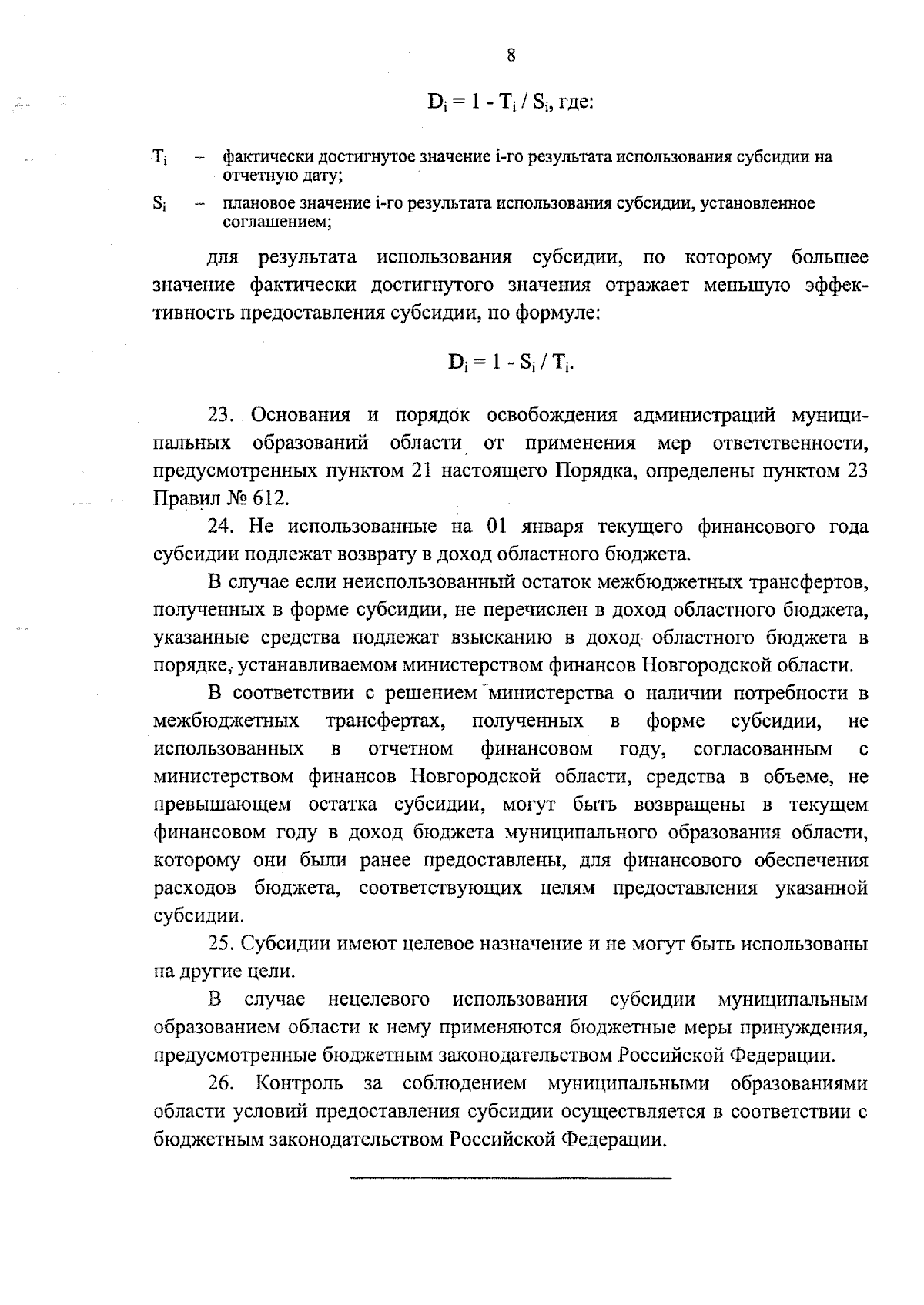 8

$D_i = 1 - T_i / S_i$, где:

$T_i$ – фактически достигнутое значение i-го результата использования субсидии на отчетную дату;

$S_i$ – плановое значение i-го результата использования субсидии, установленное соглашением;

для результата использования субсидии, по которому большее значение фактически достигнутого значения отражает меньшую эффективность предоставления субсидии, по формуле:

$D_i = 1 - S_i / T_i$.

23. Основания и порядок освобождения администраций муниципальных образований области от применения мер ответственности, предусмотренных пунктом 21 настоящего Порядка, определены пунктом 23 Правил № 612.

24. Не использованные на 01 января текущего финансового года субсидии подлежат возврату в доход областного бюджета.

В случае если неиспользованный остаток межбюджетных трансфертов, полученных в форме субсидии, не перечислен в доход областного бюджета, указанные средства подлежат взысканию в доход областного бюджета в порядке, устанавливаемом министерством финансов Новгородской области.

В соответствии с решением министерства о наличии потребности в межбюджетных трансфертах, полученных в форме субсидии, не использованных в отчетном финансовом году, согласованным с министерством финансов Новгородской области, средства в объеме, не превышающем остатка субсидии, могут быть возвращены в текущем финансовом году в доход бюджета муниципального образования области, которому они были ранее предоставлены, для финансового обеспечения расходов бюджета, соответствующих целям предоставления указанной субсидии.

25. Субсидии имеют целевое назначение и не могут быть использованы на другие цели.

В случае нецелевого использования субсидии муниципальным образованием области к нему применяются бюджетные меры принуждения, предусмотренные бюджетным законодательством Российской Федерации.

26. Контроль за соблюдением муниципальными образованиями области условий предоставления субсидии осуществляется в соответствии с бюджетным законодательством Российской Федерации.